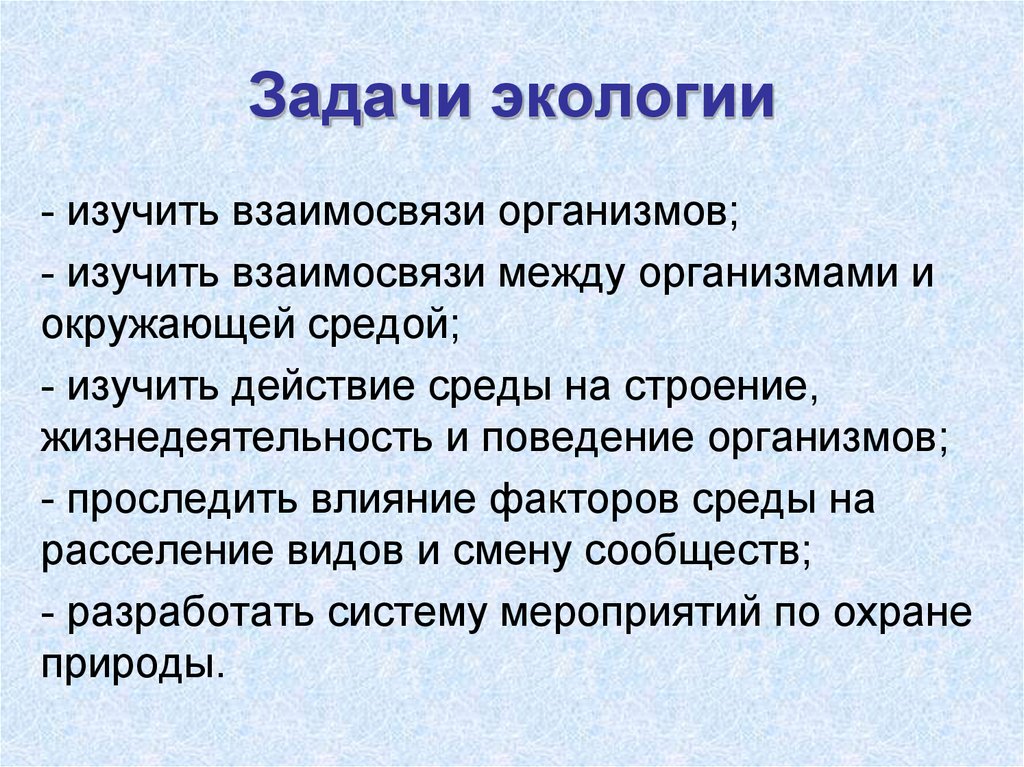 Задачи экологии

- изучить взаимосвязи организмов;

- изучить взаимосвязи между организмами и окружающей средой;

- изучить действие среды на строение, жизнедеятельность и поведение организмов;

- проследить влияние факторов среды на расселение видов и смену сообществ;

- разработать систему мероприятий по охране природы.